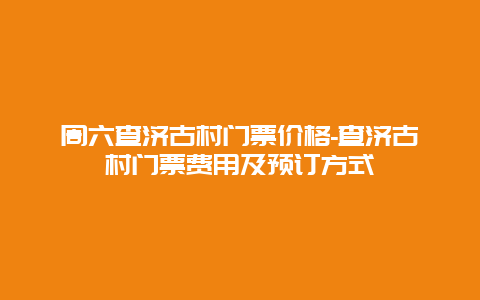 周六查济古村门票价格-查济古村门票费用及预订方式